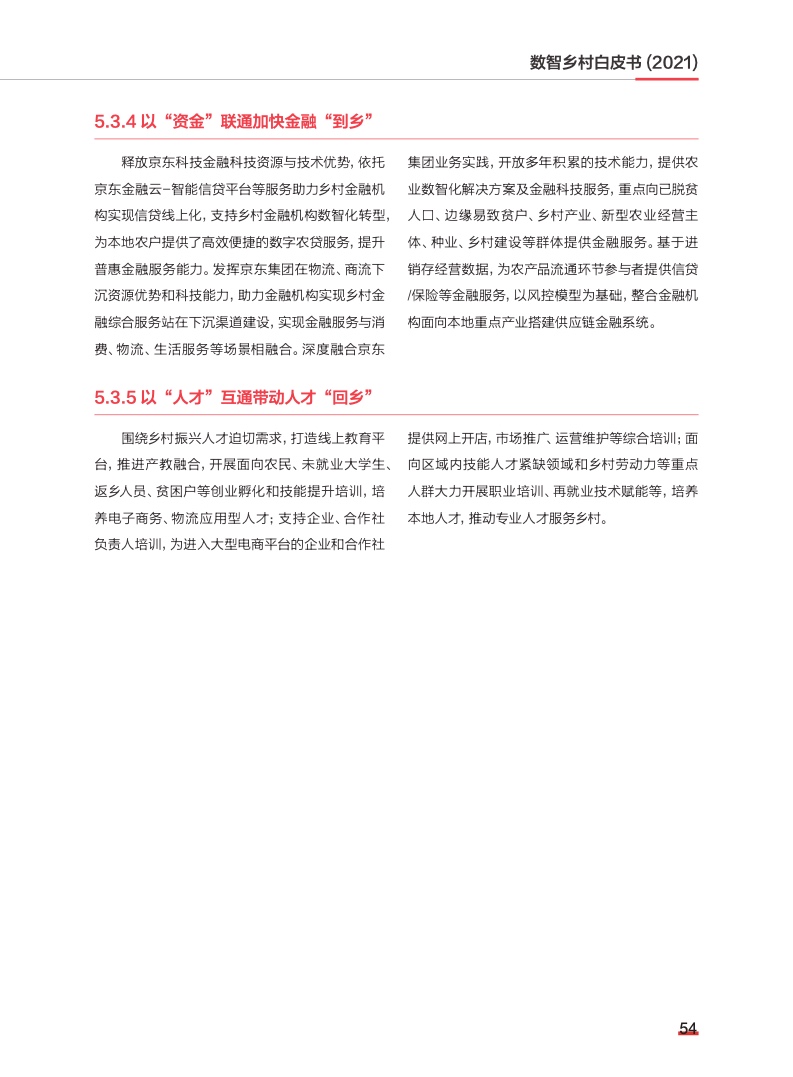 数智乡村白皮书 (2021)

5.3.4 以“资金”联通加快金融“到乡”

释放京东科技金融科技资源与技术优势，依托京东金融云-智能信贷平台等服务助力乡村金融机构实现信贷线上化，支持乡村金融机构数智化转型，为本地农户提供了高效便捷的数字农贷服务，提升普惠金融服务能力。发挥京东集团在物流、商流下沉资源优势和科技能力，助力金融机构实现乡村金融综合服务站在下沉渠道建设，实现金融服务与消费、物流、生活服务等场景相融合。深度融合京东集团业务实践，开放多年积累的技术能力，提供农业数智化解决方案及金融科技服务，重点向已脱贫人口、边缘易致贫户、乡村产业、新型农业经营主体、种业、乡村建设等群体提供金融服务。基于进销存经营数据，为农产品流通环节参与者提供信贷/保险等金融服务，以风控模型为基础，整合金融机构面向本地重点产业搭建供应链金融系统。

5.3.5 以“人才”互通带动人才“回乡”

围绕乡村振兴人才迫切需求，打造线上教育平台，推进产教融合，开展面向农民、未就业大学生、返乡人员、贫困户等创业孵化和技能提升培训，培养电子商务、物流应用型人才；支持企业、合作社负责人培训，为进入大型电商平台的企业和合作社提供网上开店，市场推广、运营维护等综合培训；面向区域内技能人才紧缺领域和乡村劳动力等重点人群大力开展职业培训、再就业技术赋能等，培养本地人才，推动专业人才服务乡村。

54